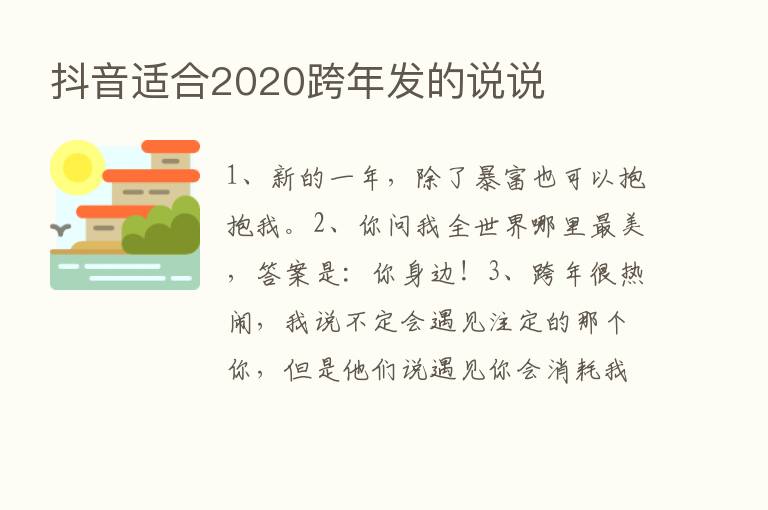 抖音适合2020跨年发的说说

1、新的一年，除了暴富也可以抱抱我。2、你问我全世界哪里最美，答案是：你身边！3、跨年很热闹，我说不定会遇见注定的那个你，但是他们说遇见你会消耗我